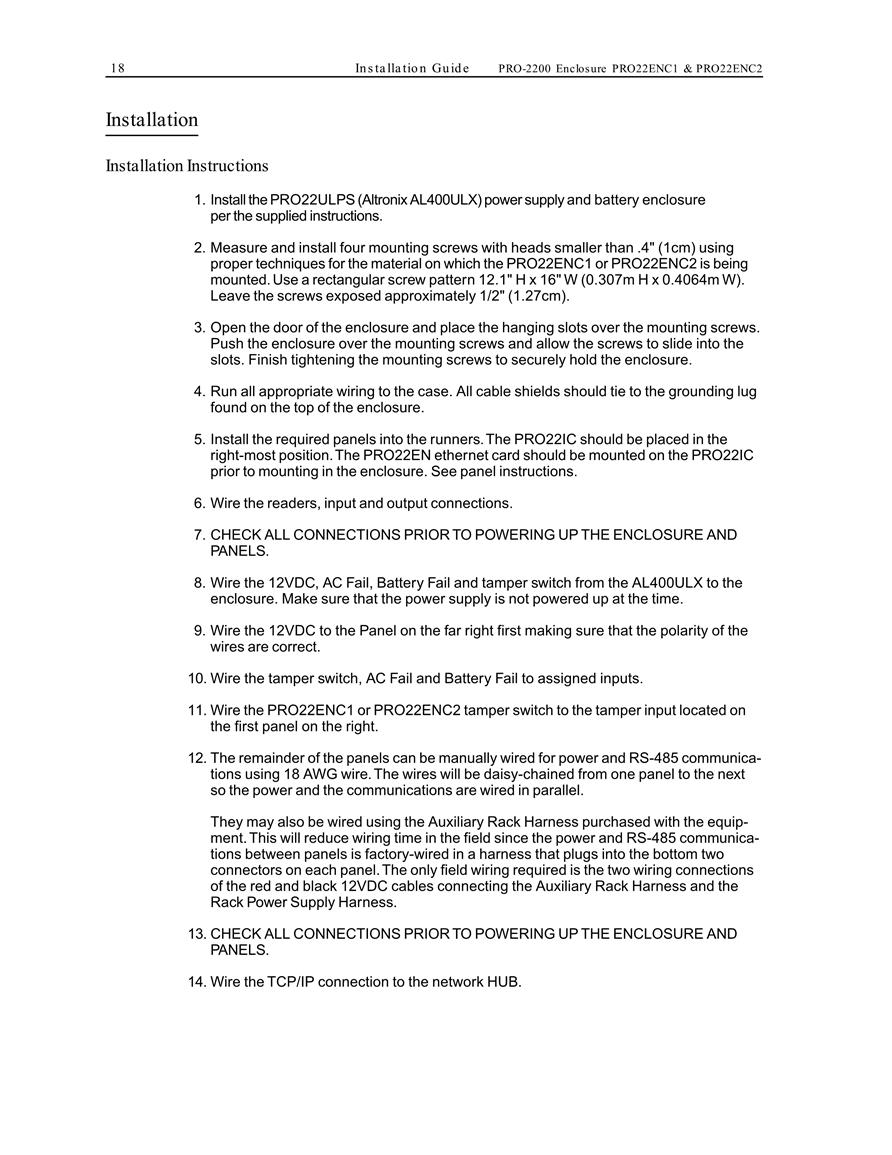 18 Installation Guide PRO-2200 Enclosure PRO22ENC1 & PRO22ENC2

Installation

Installation Instructions

1. Install the PRO22ULPS (Altronix AL400ULX) power supply and battery enclosure per the supplied instructions.

2. Measure and install four mounting screws with heads smaller than .4" (1cm) using proper techniques for the material on which the PRO22ENC1 or PRO22ENC2 is being mounted. Use a rectangular screw pattern 12.1" H x 16" W (0.307m H x 0.4064m W). Leave the screws exposed approximately 1/2" (1.27cm).

3. Open the door of the enclosure and place the hanging slots over the mounting screws. Push the enclosure over the mounting screws and allow the screws to slide into the slots. Finish tightening the mounting screws to securely hold the enclosure.

4. Run all appropriate wiring to the case. All cable shields should tie to the grounding lug found on the top of the enclosure.

5. Install the required panels into the runners. The PRO22IC should be placed in the right-most position. The PRO22EN ethernet card should be mounted on the PRO22IC prior to mounting in the enclosure. See panel instructions.

6. Wire the readers, input and output connections.

7. CHECK ALL CONNECTIONS PRIOR TO POWERING UP THE ENCLOSURE AND PANELS.

8. Wire the 12VDC, AC Fail, Battery Fail and tamper switch from the AL400ULX to the enclosure. Make sure that the power supply is not powered up at the time.

9. Wire the 12VDC to the Panel on the far right first making sure that the polarity of the wires are correct.

10. Wire the tamper switch, AC Fail and Battery Fail to assigned inputs.

11. Wire the PRO22ENC1 or PRO22ENC2 tamper switch to the tamper input located on the first panel on the right.

12. The remainder of the panels can be manually wired for power and RS-485 communications using 18 AWG wire. The wires will be daisy-chained from one panel to the next so the power and the communications are wired in parallel.

They may also be wired using the Auxiliary Rack Harness purchased with the equipment. This will reduce wiring time in the field since the power and RS-485 communications between panels is factory-wired in a harness that plugs into the bottom two connectors on each panel. The only field wiring required is the two wiring connections of the red and black 12VDC cables connecting the Auxiliary Rack Harness and the Rack Power Supply Harness.

13. CHECK ALL CONNECTIONS PRIOR TO POWERING UP THE ENCLOSURE AND PANELS.

14. Wire the TCP/IP connection to the network HUB.